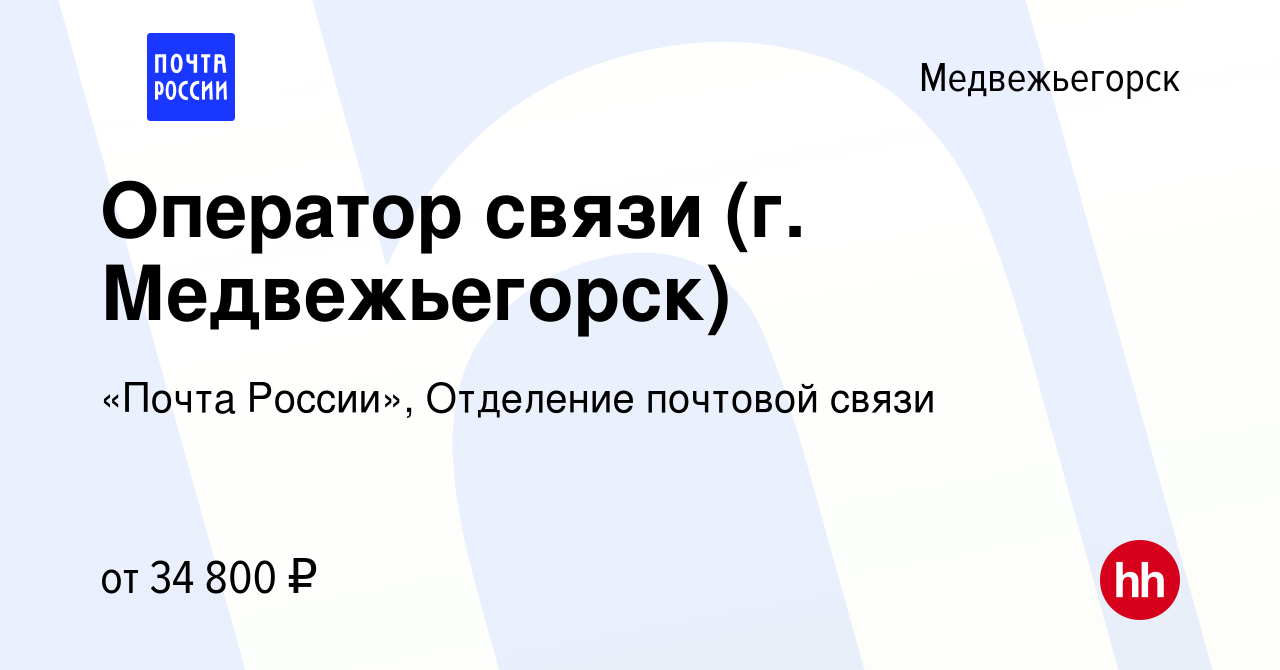 ПОЧТА РОССИИ

Медвежьегорск

Оператор связи (г. Медвежьегорск)

«Почта России», Отделение почтовой связи

от 34 800 ₽

hh